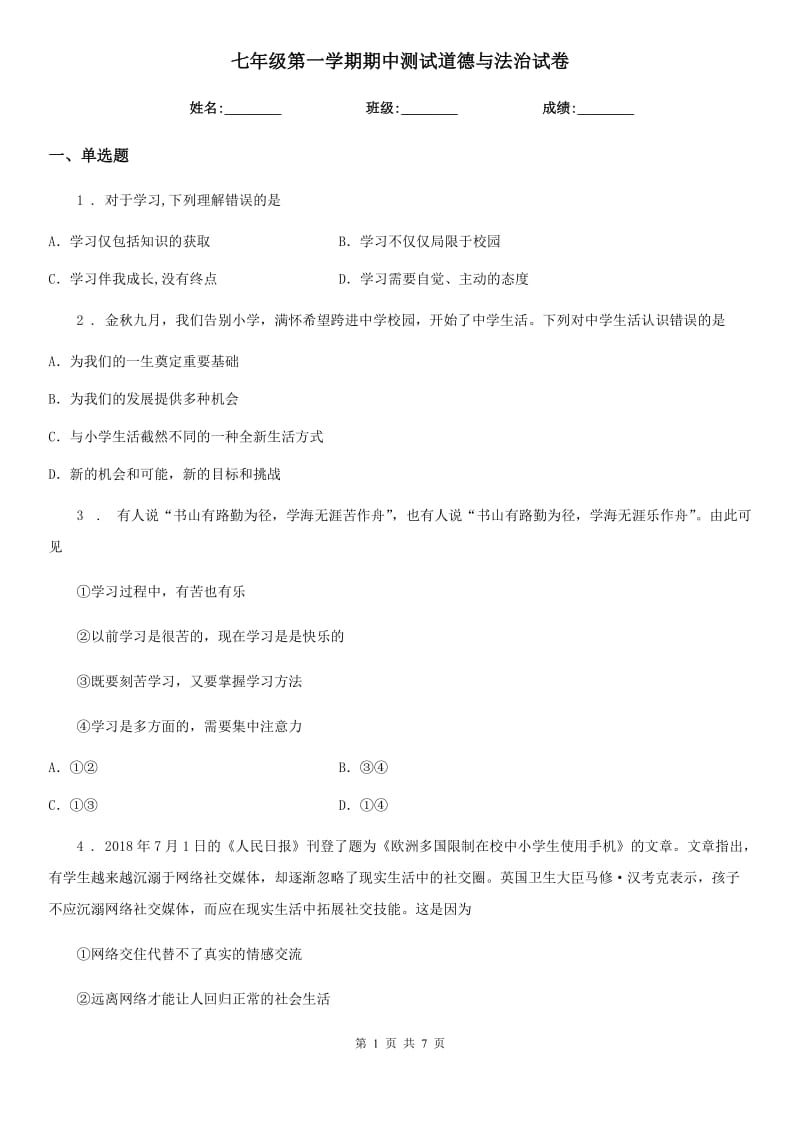 七年级第一学期期中测试道德与法治试卷

姓名:________ 班级:________ 成绩:________

一、单选题

1 . 对于学习,下列理解错误的是

A. 学习仅包括知识的获取

B. 学习不仅仅局限于校园

C. 学习伴我成长,没有终点

D. 学习需要自觉、主动的态度

2 . 金秋九月，我们告别小学，满怀希望跨进中学校园，开始了中学生活。下列对中学生活认识错误的是

A. 为我们的一生奠定重要基础

B. 为我们的发展提供多种机会

C. 与小学生活截然不同的一种全新生活方式

D. 新的机会和可能，新的目标和挑战

3 . 有人说“书山有路勤为径，学海无涯苦作舟”，也有人说“书山有路勤为径，学海无涯乐作舟”。由此可见

①学习过程中，有苦也有乐

②以前学习是很苦的，现在学习是是快乐的

③既要刻苦学习，又要掌握学习方法

④学习是多方面的，需要集中注意力

A. ①②

B. ③④

C. ①③

D. ①④

4 . 2018 年 7 月 1 日的《人民日报》刊登了题为《欧洲多国限制在校中小学生使用手机》的文章。文章指出，有学生越来越沉溺于网络社交媒体，却逐渐忽略了现实生活中的社交圈。英国卫生大臣马修·汉考克表示，孩子不应沉溺网络社交媒体，而应在现实生活中拓展社交技能。这是因为

①网络交往代替不了真实的情感交流

②远离网络才能让人回归正常的社会生活

第 1 页 共 7 页